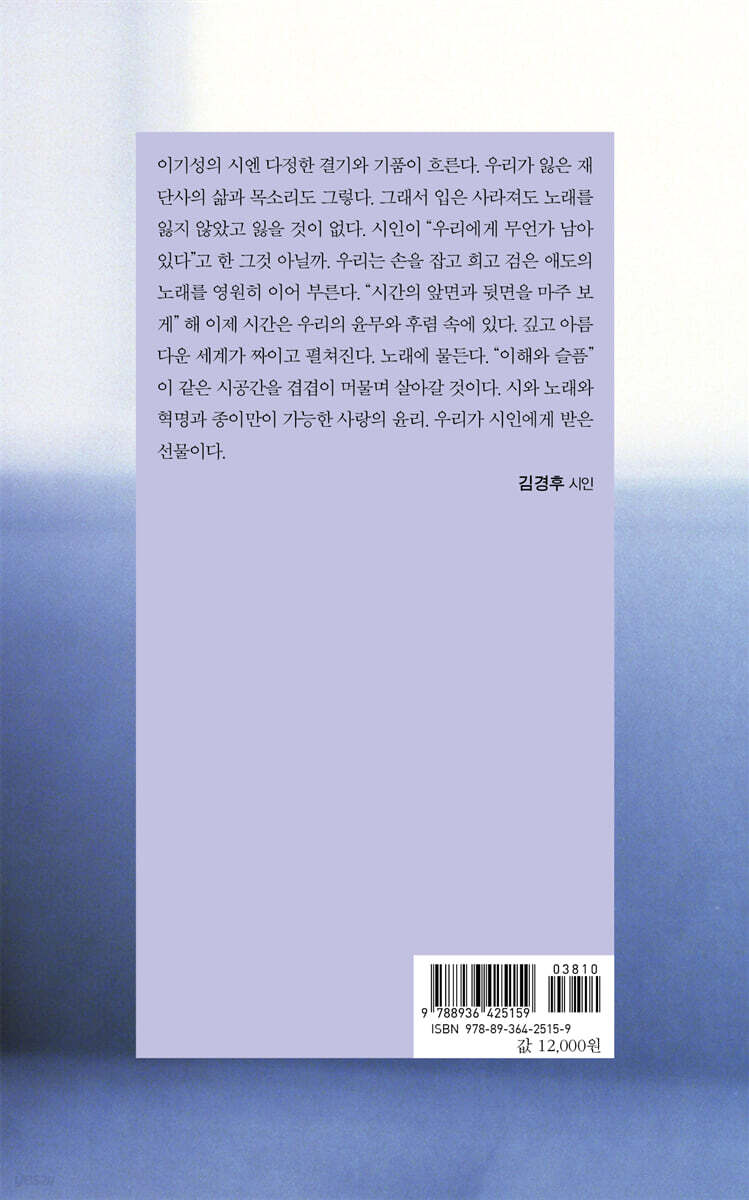 이기성의 시엔 다정한 결기와 기품이 흐른다. 우리가 잃은 재단사의 삶과 목소리도 그렇다. 그래서 입은 사라져도 노래를 잃지 않았고 잃을 것이 없다. 시인이 "우리에게 무언가 남아 있다"고 한 그것 아닐까. 우리는 손을 잡고 희고 검은 애도의 노래를 영원히 이어 부른다. "시간의 앞면과 뒷면을 마주 보게" 해 이제 시간은 우리의 윤무와 후렴 속에 있다. 깊고 아름다운 세계가 짜이고 펼쳐진다. 노래에 물든다. "이해와 슬픔"이 같은 시공간을 겹겹이 머물며 살아갈 것이다. 시와 노래와 혁명과 종이만이 가능한 사랑의 윤리. 우리가 시인에게 받은 선물이다.

김경후 시인

03810
9 788936 425159
ISBN 978-89-364-2515-9
값 12,000원